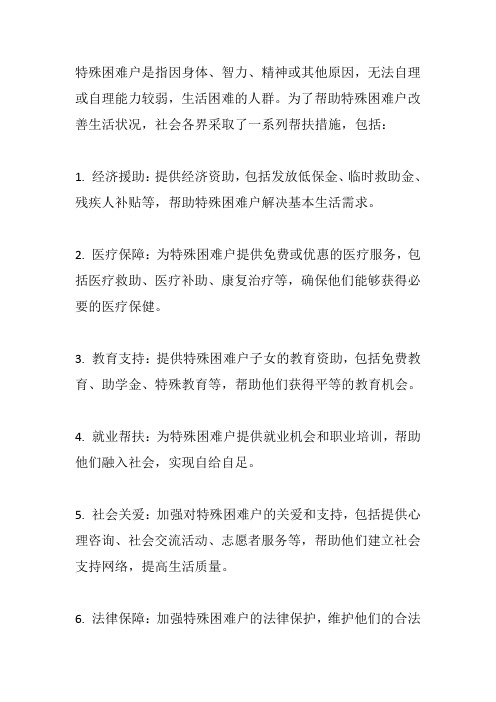 特殊困难户是指因身体、智力、精神或其他原因，无法自理或自理能力较弱，生活困难的人群。为了帮助特殊困难户改善生活状况，社会各界采取了一系列帮扶措施，包括：

1. 经济援助：提供经济资助，包括发放低保金、临时救助金、残疾人补贴等，帮助特殊困难户解决基本生活需求。

2. 医疗保障：为特殊困难户提供免费或优惠的医疗服务，包括医疗救助、医疗补助、康复治疗等，确保他们能够获得必要的医疗保健。

3. 教育支持：提供特殊困难户子女的教育资助，包括免费教育、助学金、特殊教育等，帮助他们获得平等的教育机会。

4. 就业帮扶：为特殊困难户提供就业机会和职业培训，帮助他们融入社会，实现自给自足。

5. 社会关爱：加强对特殊困难户的关爱和支持，包括提供心理咨询、社会交流活动、志愿者服务等，帮助他们建立社会支持网络，提高生活质量。

6. 法律保障：加强特殊困难户的法律保护，维护他们的合法